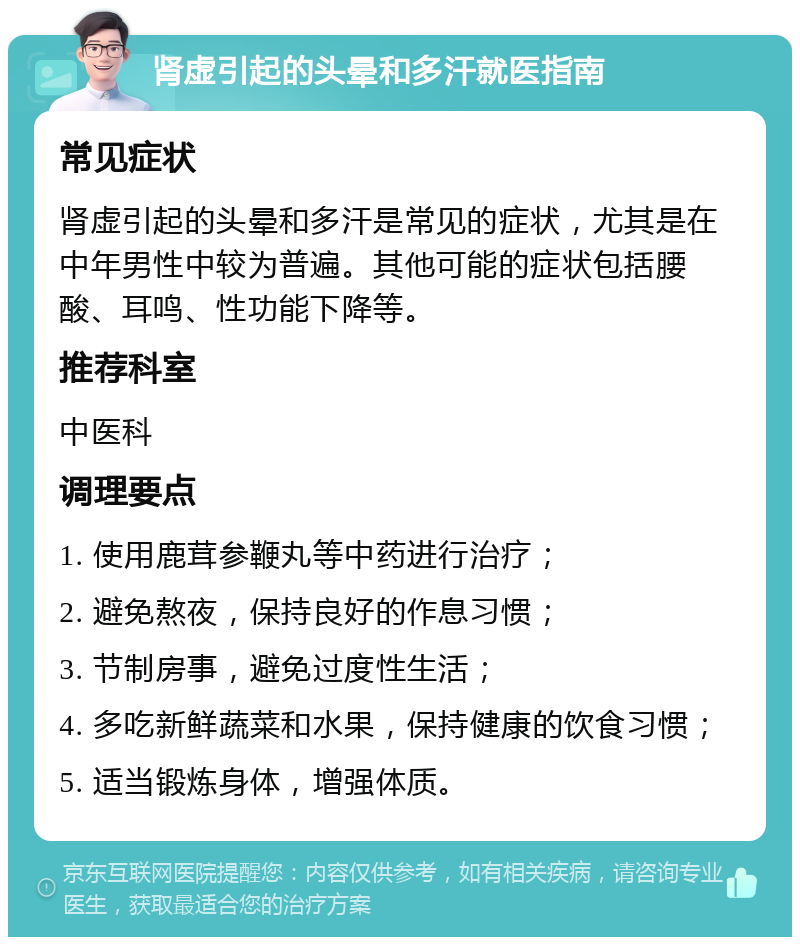 肾虚引起的头晕和多汗就医指南

常见症状

肾虚引起的头晕和多汗是常见的症状，尤其是在中年男性中较为普遍。其他可能的症状包括腰酸、耳鸣、性功能下降等。

推荐科室

中医科

调理要点

1. 使用鹿茸参鞭丸等中药进行治疗；

2. 避免熬夜，保持良好的作息习惯；

3. 节制房事，避免过度性生活；

4. 多吃新鲜蔬菜和水果，保持健康的饮食习惯；

5. 适当锻炼身体，增强体质。

京东互联网医院提醒您：内容仅供参考，如有相关疾病，请咨询专业医生，获取最适合您的治疗方案